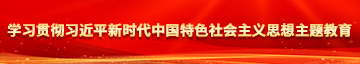 学习贯彻习近平新时代中国特色社会主义思想主题教育